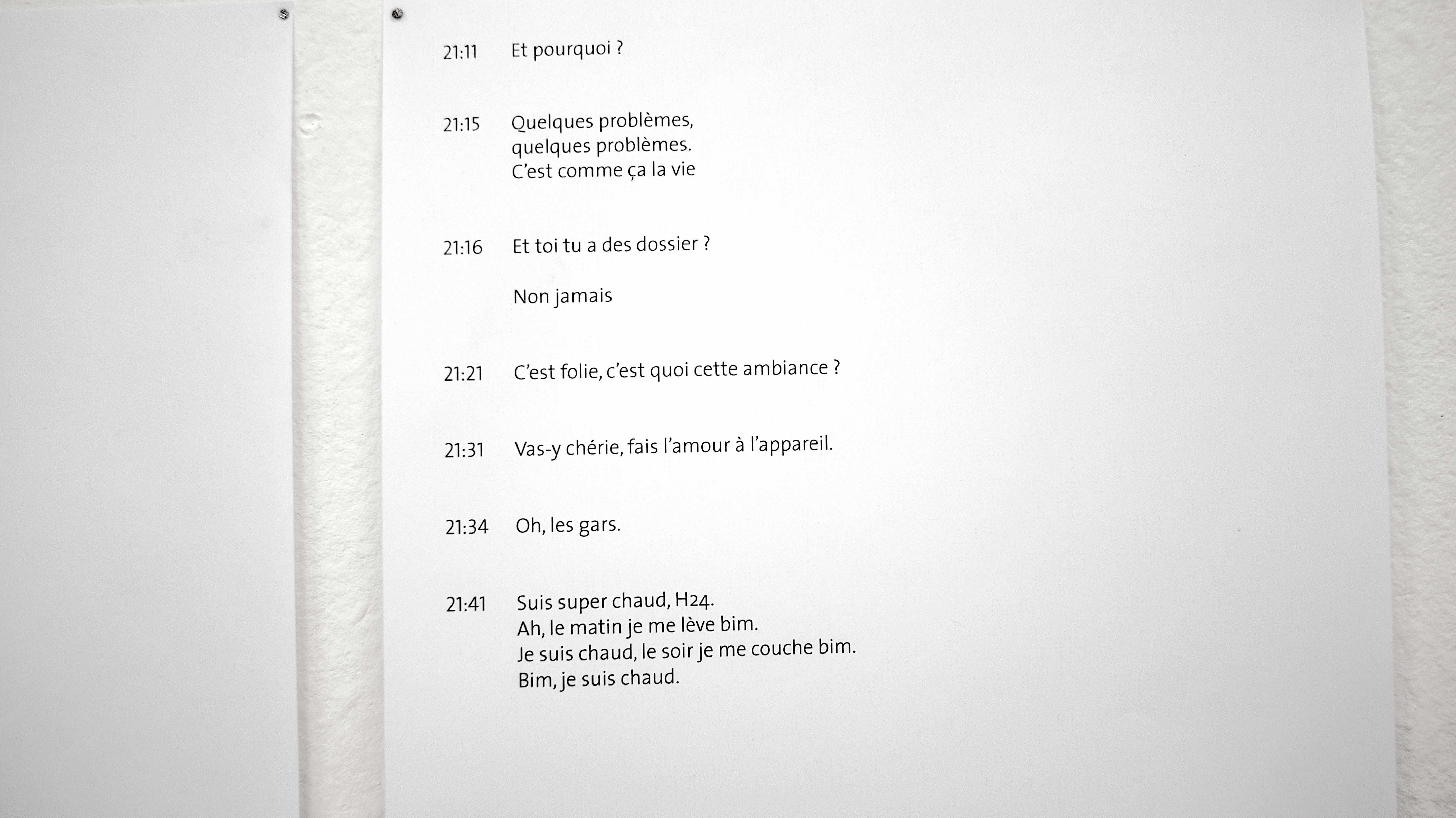 21:11 Et pourquoi ?

21:15 Quelques problèmes,
quelques problèmes.
C'est comme ça la vie

21:16 Et toi tu a des dossier ?

Non jamais

21:21 C'est folie, c'est quoi cette ambiance ?

21:31 Vas-y chérie, fais l'amour à l'appareil.

21:34 Oh, les gars.

21:41 Suis super chaud, H24.
Ah, le matin je me lève bim.
Je suis chaud, le soir je me couche bim.
Bim, je suis chaud.